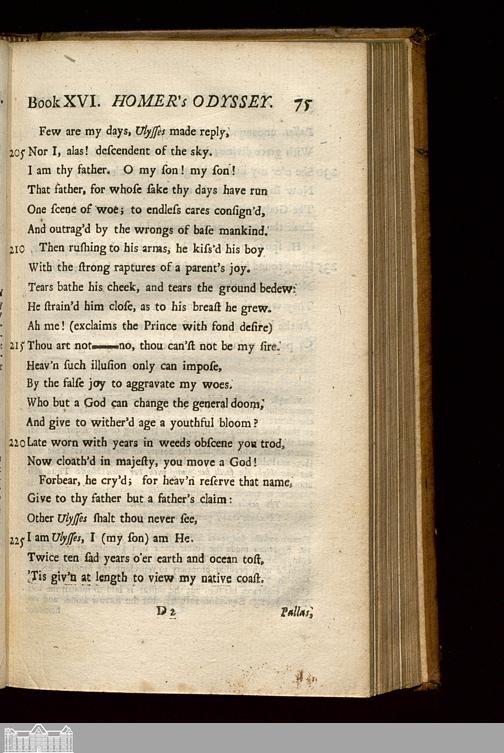 Book XVI. HOMER's ODYSSEY. 75

Few are my days, Ulyſſes made reply,
205 Nor I, alas! deſcendent of the sky.
I am thy father. O my ſon! my ſon!
That father, for whoſe ſake thy days have run
One ſcene of woe; to endleſs cares conſign'd,
And outrag'd by the wrongs of baſe mankind.
210 Then ruſhing to his arms, he kiſs'd his boy
With the ſtrong raptures of a parent's joy.
Tears bathe his cheek, and tears the ground bedew:
He ſtrain'd him cloſe, as to his breaſt he grew.
Ah me! (exclaims the Prince with fond deſire)
215 Thou art not——no, thou can'ſt not be my ſire.
Heav'n ſuch illuſion only can impoſe,
By the falſe joy to aggravate my woes.
Who but a God can change the general doom,
And give to wither'd age a youthful bloom?
220 Late worn with years in weeds obſcene you trod,
Now cloath'd in majeſty, you move a God!
Forbear, he cry'd; for heav'n reſerve that name,
Give to thy father but a father's claim:
Other Ulyſſes ſhalt thou never ſee,
225 I am Ulyſſes, I (my ſon) am He.
Twice ten ſad years o'er earth and ocean toſt,
'Tis giv'n at length to view my native coaſt.

D 2 Pallas,